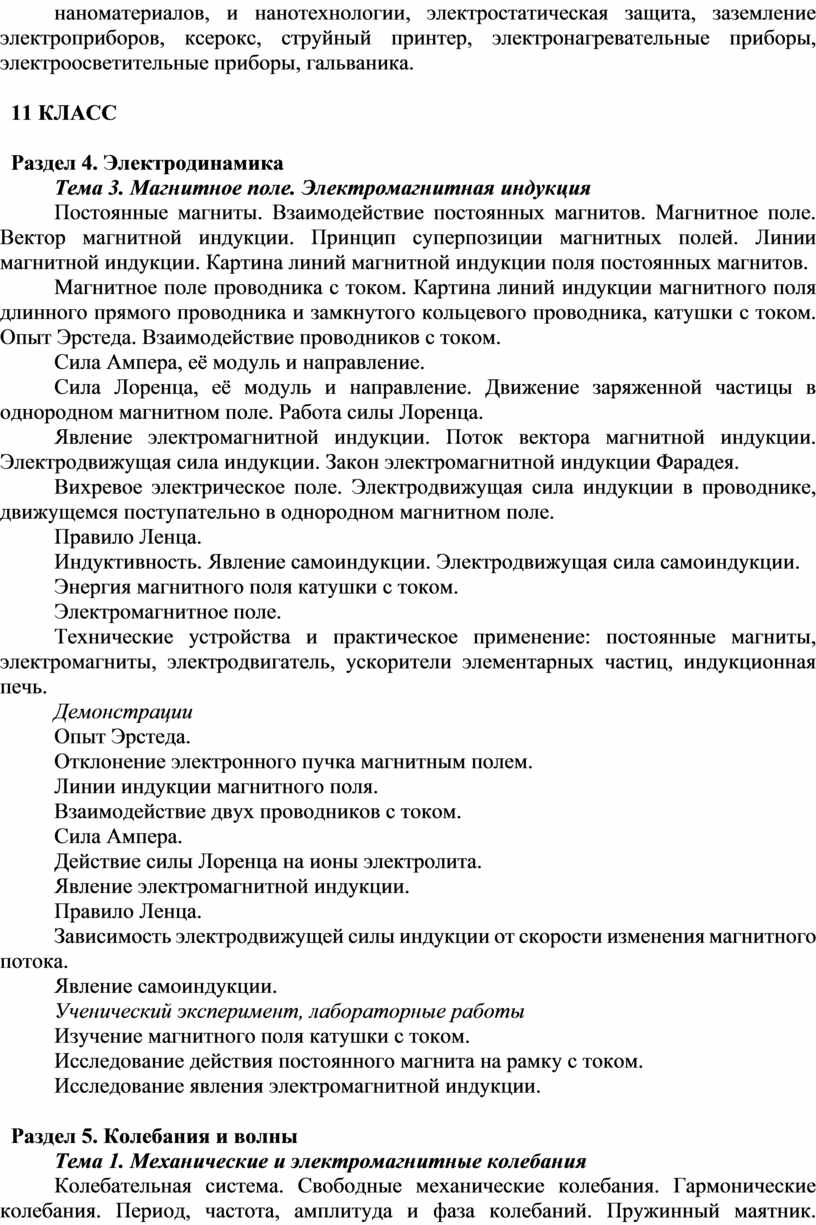 наноматериалов, и нанотехнологии, электростатическая защита, заземление электроприборов, ксерокс, струйный принтер, электронагревательные приборы, электроосветительные приборы, гальваника.

11 КЛАСС

Раздел 4. Электродинамика

Тема 3. Магнитное поле. Электромагнитная индукция

Постоянные магниты. Взаимодействие постоянных магнитов. Магнитное поле. Вектор магнитной индукции. Принцип суперпозиции магнитных полей. Линии магнитной индукции. Картина линий магнитной индукции поля постоянных магнитов.

Магнитное поле проводника с током. Картина линий индукции магнитного поля длинного прямого проводника и замкнутого кольцевого проводника, катушки с током. Опыт Эрстеда. Взаимодействие проводников с током.

Сила Ампера, её модуль и направление.

Сила Лоренца, её модуль и направление. Движение заряженной частицы в однородном магнитном поле. Работа силы Лоренца.

Явление электромагнитной индукции. Поток вектора магнитной индукции. Электродвижущая сила индукции. Закон электромагнитной индукции Фарадея.

Вихревое электрическое поле. Электродвижущая сила индукции в проводнике, движущемся поступательно в однородном магнитном поле.

Правило Ленца.

Индуктивность. Явление самоиндукции. Электродвижущая сила самоиндукции.

Энергия магнитного поля катушки с током.

Электромагнитное поле.

Технические устройства и практическое применение: постоянные магниты, электромагниты, электродвигатель, ускорители элементарных частиц, индукционная печь.

Демонстрации

Опыт Эрстеда.

Отклонение электронного пучка магнитным полем.

Линии индукции магнитного поля.

Взаимодействие двух проводников с током.

Сила Ампера.

Действие силы Лоренца на ионы электролита.

Явление электромагнитной индукции.

Правило Ленца.

Зависимость электродвижущей силы индукции от скорости изменения магнитного потока.

Явление самоиндукции.

Ученический эксперимент, лабораторные работы

Изучение магнитного поля катушки с током.

Исследование действия постоянного магнита на рамку с током.

Исследование явления электромагнитной индукции.

Раздел 5. Колебания и волны

Тема 1. Механические и электромагнитные колебания

Колебательная система. Свободные механические колебания. Гармонические колебания. Период, частота, амплитуда и фаза колебаний. Пружинный маятник.